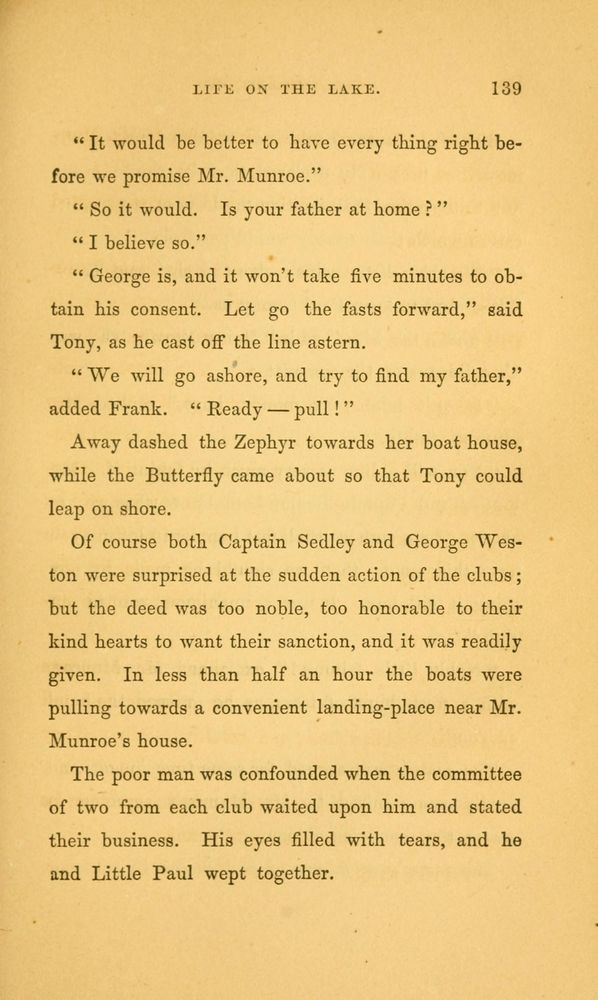 LIFE ON THE LAKE. 139

"It would be better to have every thing right before we promise Mr. Munroe."

"So it would. Is your father at home?"

"I believe so."

"George is, and it won't take five minutes to obtain his consent. Let go the fasts forward," said Tony, as he cast off the line astern.

"We will go ashore, and try to find my father," added Frank. "Ready — pull!"

Away dashed the Zephyr towards her boat house, while the Butterfly came about so that Tony could leap on shore.

Of course both Captain Sedley and George Weston were surprised at the sudden action of the clubs; but the deed was too noble, too honorable to their kind hearts to want their sanction, and it was readily given. In less than half an hour the boats were pulling towards a convenient landing-place near Mr. Munroe's house.

The poor man was confounded when the committee of two from each club waited upon him and stated their business. His eyes filled with tears, and he and Little Paul wept together.